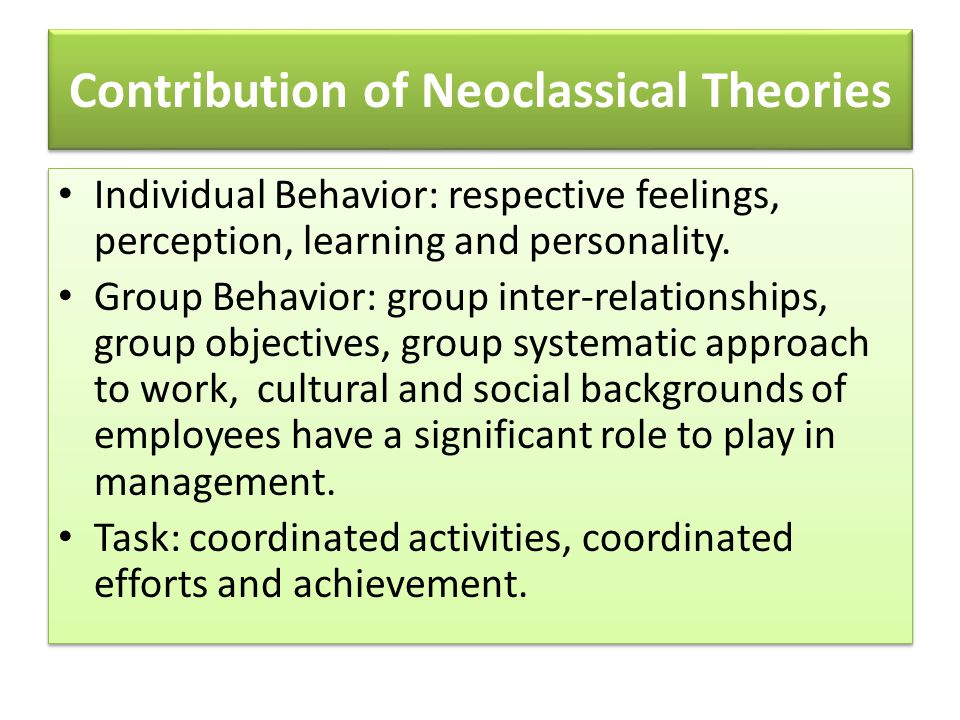 Contribution of Neoclassical Theories

• Individual Behavior: respective feelings, perception, learning and personality.
• Group Behavior: group inter-relationships, group objectives, group systematic approach to work, cultural and social backgrounds of employees have a significant role to play in management.
• Task: coordinated activities, coordinated efforts and achievement.